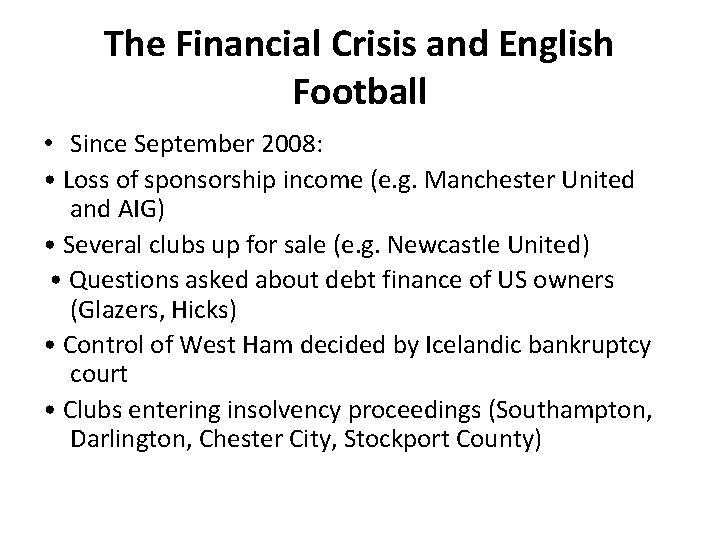 The Financial Crisis and English Football

• Since September 2008:
• Loss of sponsorship income (e.g. Manchester United and AIG)
• Several clubs up for sale (e.g. Newcastle United)
• Questions asked about debt finance of US owners (Glazers, Hicks)
• Control of West Ham decided by Icelandic bankruptcy court
• Clubs entering insolvency proceedings (Southampton, Darlington, Chester City, Stockport County)